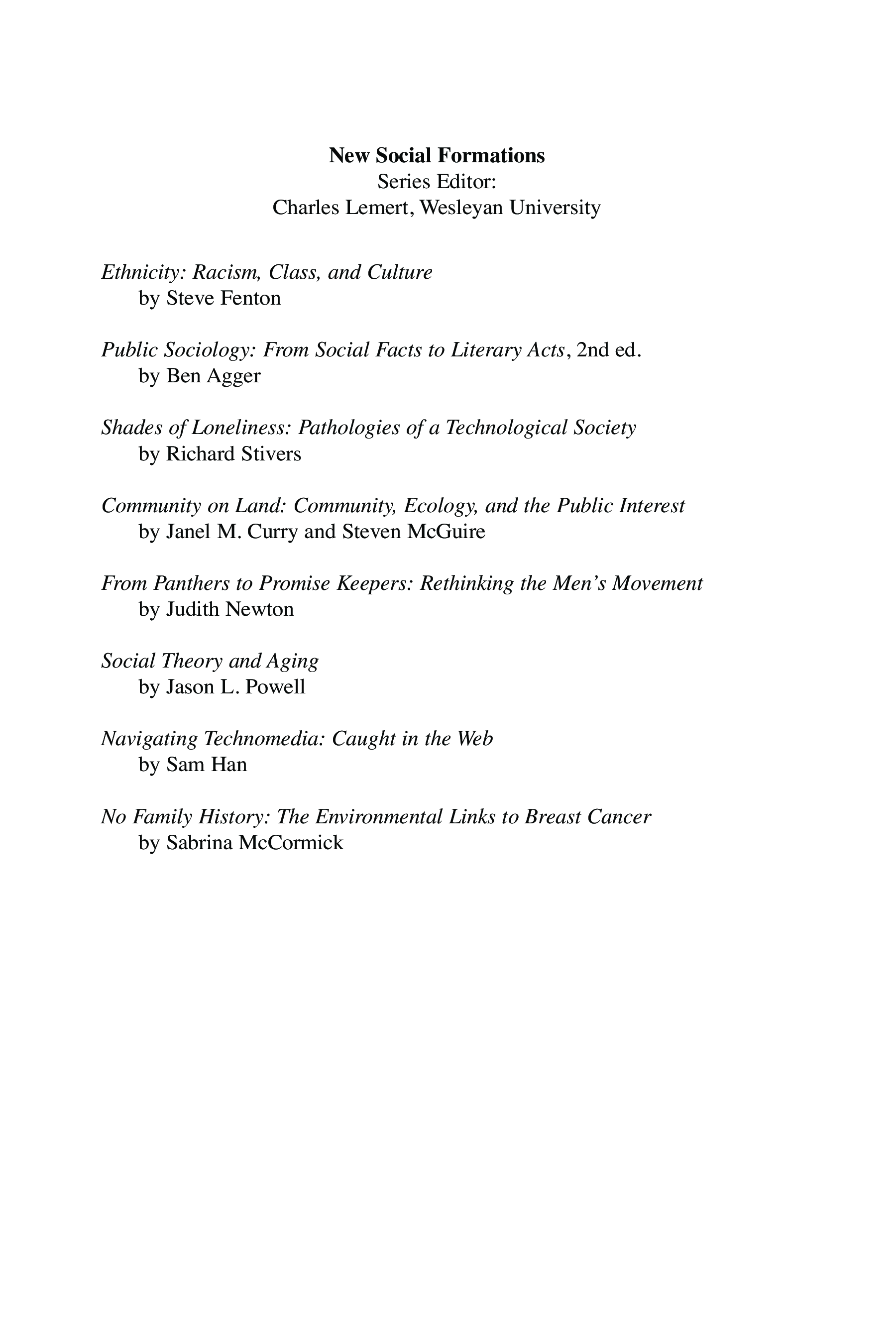 New Social Formations
Series Editor:
Charles Lemert, Wesleyan University

Ethnicity: Racism, Class, and Culture
by Steve Fenton

Public Sociology: From Social Facts to Literary Acts, 2nd ed.
by Ben Agger

Shades of Loneliness: Pathologies of a Technological Society
by Richard Stivers

Community on Land: Community, Ecology, and the Public Interest
by Janel M. Curry and Steven McGuire

From Panthers to Promise Keepers: Rethinking the Men's Movement
by Judith Newton

Social Theory and Aging
by Jason L. Powell

Navigating Technomedia: Caught in the Web
by Sam Han

No Family History: The Environmental Links to Breast Cancer
by Sabrina McCormick